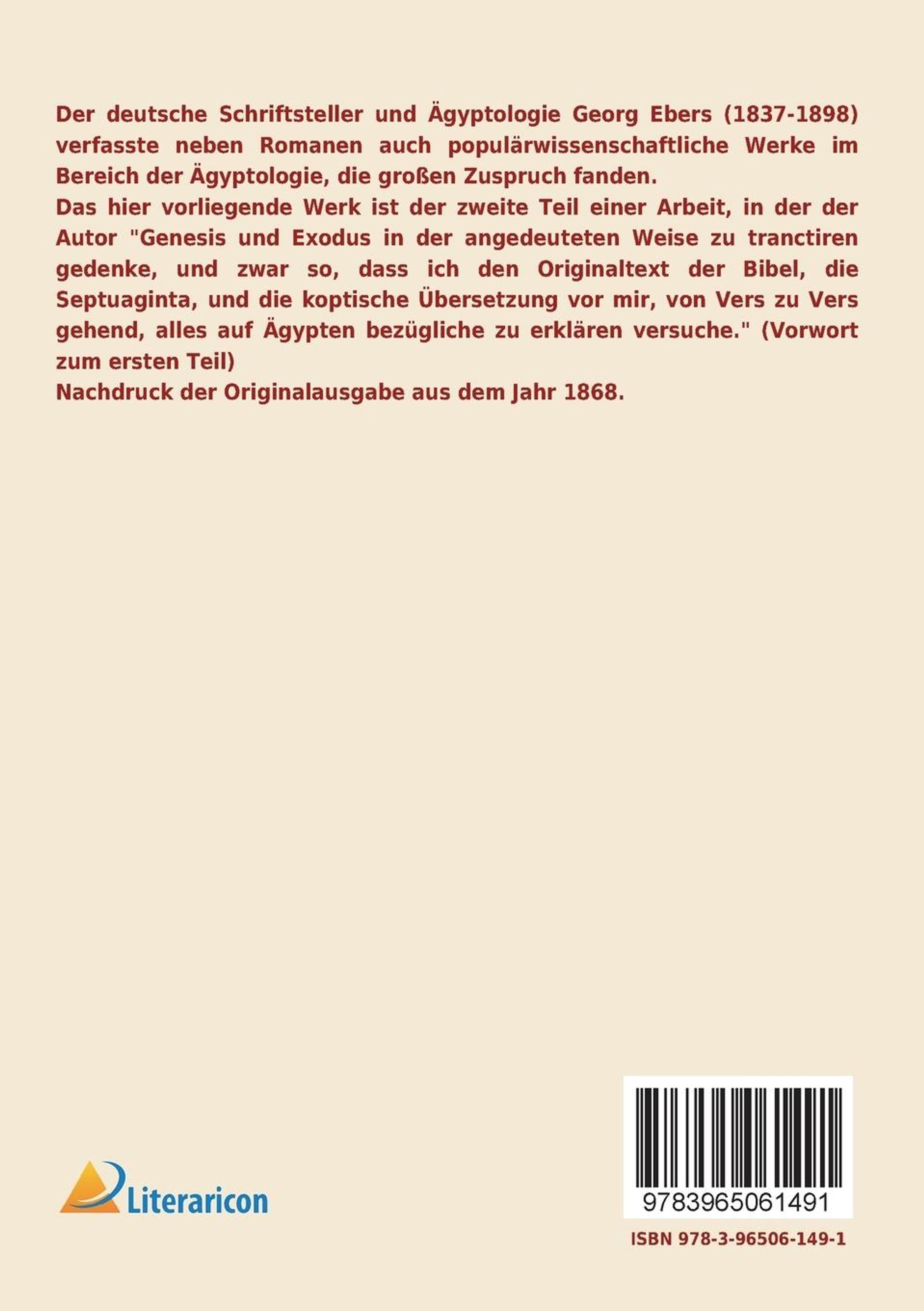 Der deutsche Schriftsteller und Ägyptologie Georg Ebers (1837-1898) verfasste neben Romanen auch populärwissenschaftliche Werke im Bereich der Ägyptologie, die großen Zuspruch fanden.
Das hier vorliegende Werk ist der zweite Teil einer Arbeit, in der der Autor "Genesis und Exodus in der angedeuteten Weise zu tranctiren gedenke, und zwar so, dass ich den Originaltext der Bibel, die Septuaginta, und die koptische Übersetzung vor mir, von Vers zu Vers gehend, alles auf Ägypten bezügliche zu erklären versuche." (Vorwort zum ersten Teil)
Nachdruck der Originalausgabe aus dem Jahr 1868.

Literaricon

9783965061491

ISBN 978-3-96506-149-1